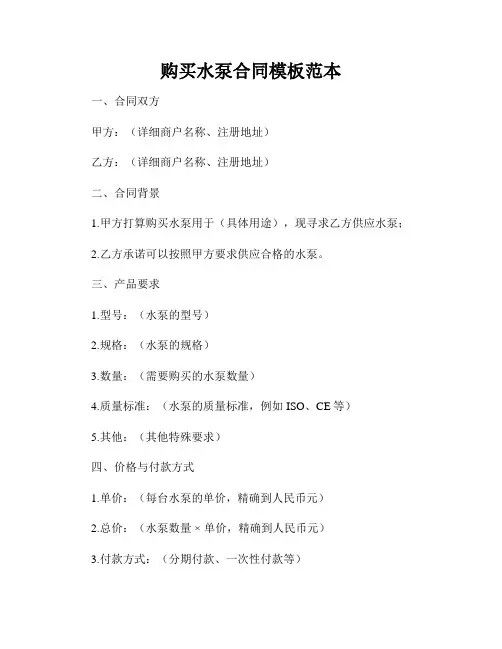 购买水泵合同模板范本

一、合同双方

甲方：（详细商户名称、注册地址）

乙方：（详细商户名称、注册地址）

二、合同背景

1.甲方打算购买水泵用于（具体用途），现寻求乙方供应水泵；

2.乙方承诺可以按照甲方要求供应合格的水泵。

三、产品要求

1.型号：（水泵的型号）

2.规格：（水泵的规格）

3.数量：（需要购买的水泵数量）

4.质量标准：（水泵的质量标准，例如 ISO、CE 等）

5.其他：（其他特殊要求）

四、价格与付款方式

1.单价：（每台水泵的单价，精确到人民币元）

2.总价：（水泵数量 × 单价，精确到人民币元）

3.付款方式：（分期付款、一次性付款等）